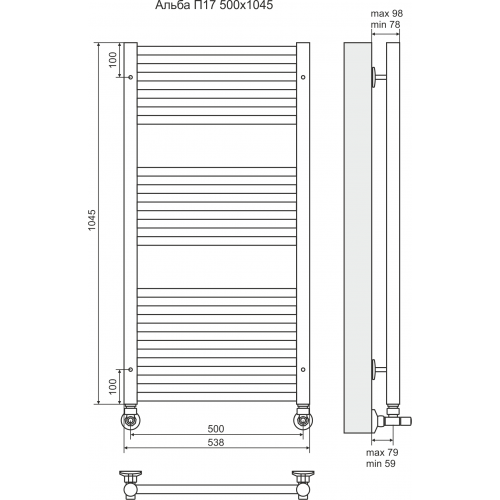 Альба П17 500x1045

max 98
min 78

100

1045

100

500
538

max 79
min 59